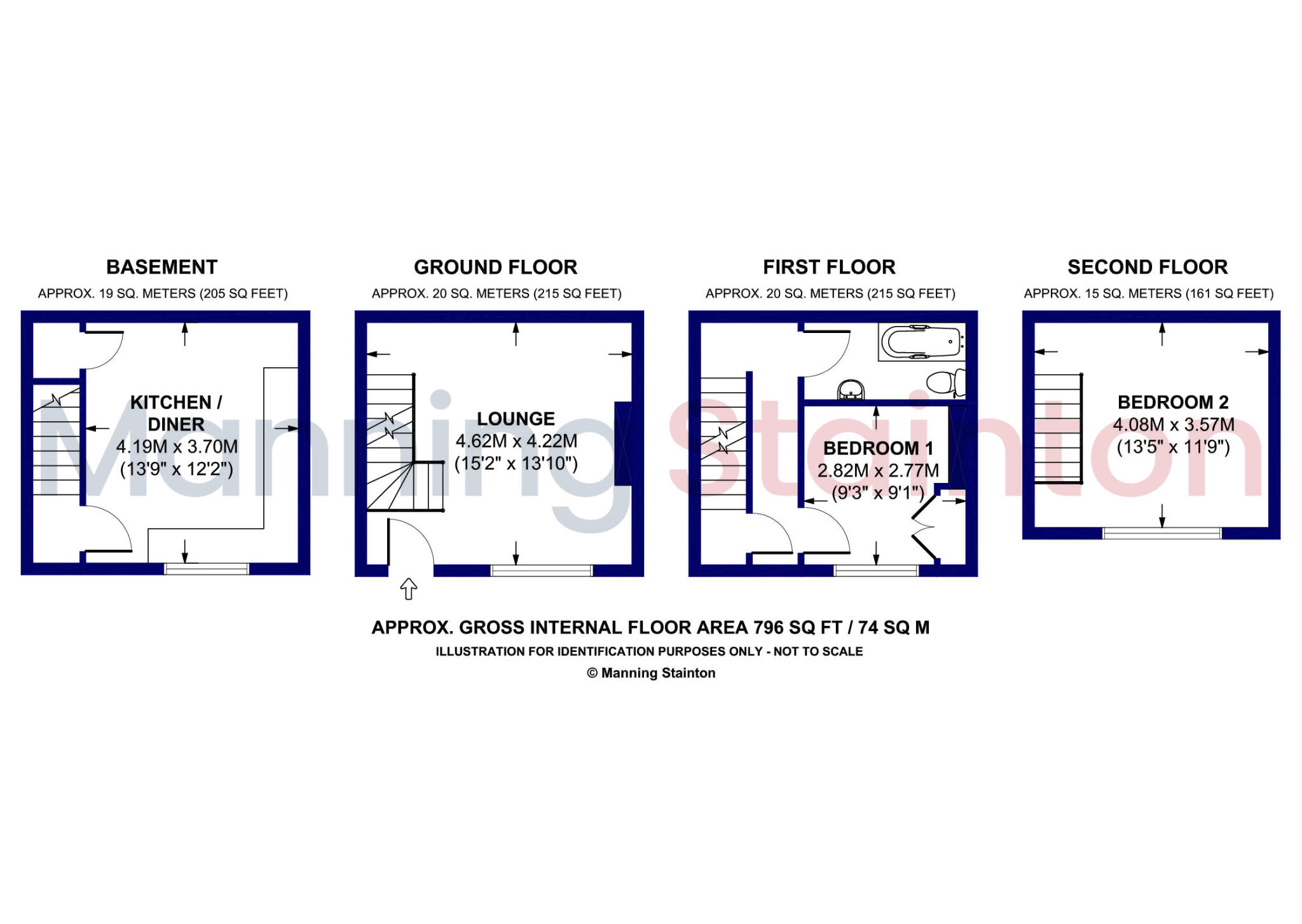 BASEMENT

APPROX. 19 SQ. METERS (205 SQ FEET)

KITCHEN / DINER
4.19M x 3.70M
(13'9" x 12'2")

GROUND FLOOR

APPROX. 20 SQ. METERS (215 SQ FEET)

LOUNGE
4.62M x 4.22M
(15'2" x 13'10")

FIRST FLOOR

APPROX. 20 SQ. METERS (215 SQ FEET)

BEDROOM 1
2.82M x 2.77M
(9'3" x 9'1")

SECOND FLOOR

APPROX. 15 SQ. METERS (161 SQ FEET)

BEDROOM 2
4.08M x 3.57M
(13'5" x 11'9")

Manning Stainton

APPROX. GROSS INTERNAL FLOOR AREA 796 SQ FT / 74 SQ M

ILLUSTRATION FOR IDENTIFICATION PURPOSES ONLY - NOT TO SCALE

© Manning Stainton